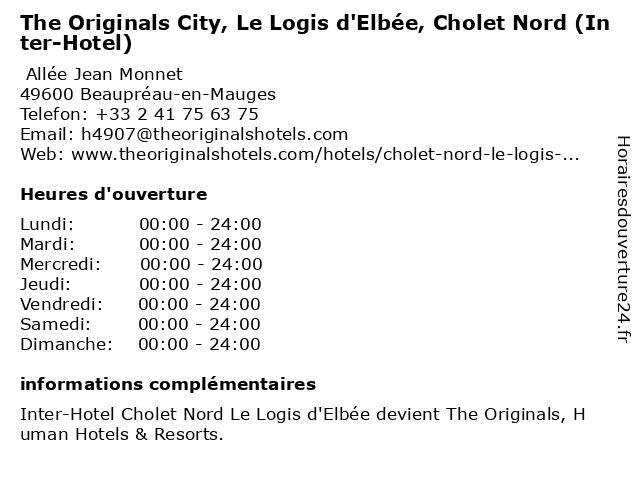 The Originals City, Le Logis d'Elbée, Cholet Nord (Inter-Hotel)

Allée Jean Monnet
49600 Beaupréau-en-Mauges
Telefon: +33 2 41 75 63 75
Email: h4907@theoriginalshotels.com
Web: www.theoriginalshotels.com/hotels/cholet-nord-le-logis-...

Heures d'ouverture

Lundi: 00:00 - 24:00
Mardi: 00:00 - 24:00
Mercredi: 00:00 - 24:00
Jeudi: 00:00 - 24:00
Vendredi: 00:00 - 24:00
Samedi: 00:00 - 24:00
Dimanche: 00:00 - 24:00

informations complémentaires

Inter-Hotel Cholet Nord Le Logis d'Elbée devient The Originals, Human Hotels & Resorts.

Horairesdouverture24.fr